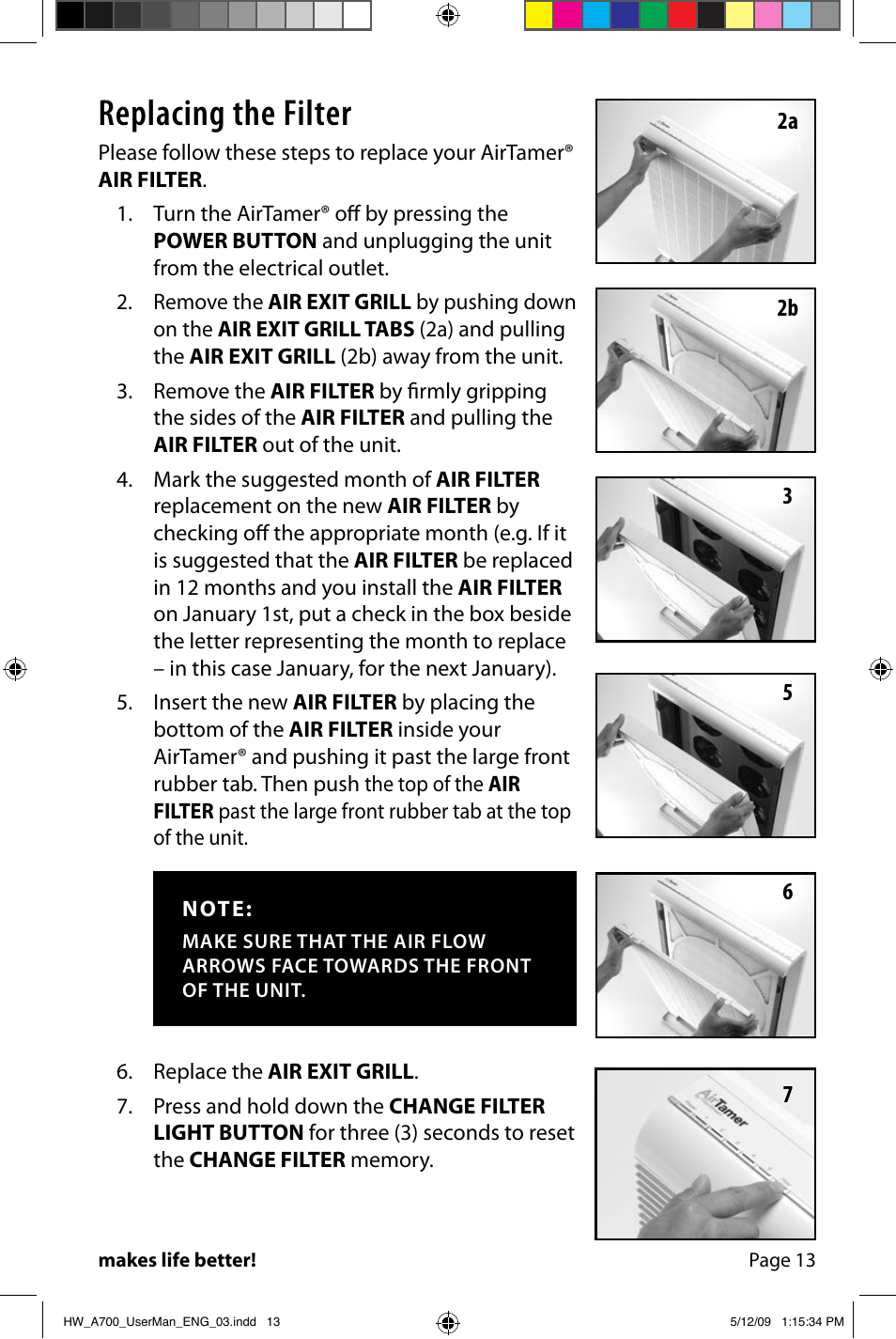 Replacing the Filter

Please follow these steps to replace your AirTamer® AIR FILTER.

1. Turn the AirTamer® off by pressing the POWER BUTTON and unplugging the unit from the electrical outlet.

2. Remove the AIR EXIT GRILL by pushing down on the AIR EXIT GRILL TABS (2a) and pulling the AIR EXIT GRILL (2b) away from the unit.

3. Remove the AIR FILTER by firmly gripping the sides of the AIR FILTER and pulling the AIR FILTER out of the unit.

4. Mark the suggested month of AIR FILTER replacement on the new AIR FILTER by checking off the appropriate month (e.g. If it is suggested that the AIR FILTER be replaced in 12 months and you install the AIR FILTER on January 1st, put a check in the box beside the letter representing the month to replace – in this case January, for the next January).

5. Insert the new AIR FILTER by placing the bottom of the AIR FILTER inside your AirTamer® and pushing it past the large front rubber tab. Then push the top of the AIR FILTER past the large front rubber tab at the top of the unit.

NOTE:
MAKE SURE THAT THE AIR FLOW ARROWS FACE TOWARDS THE FRONT OF THE UNIT.

6. Replace the AIR EXIT GRILL.

7. Press and hold down the CHANGE FILTER LIGHT BUTTON for three (3) seconds to reset the CHANGE FILTER memory.

2a
2b
3
5
6
7
AirTamer

makes life better!
Page 13

HW_A700_UserMan_ENG_03.indd 13
5/12/09 1:15:34 PM